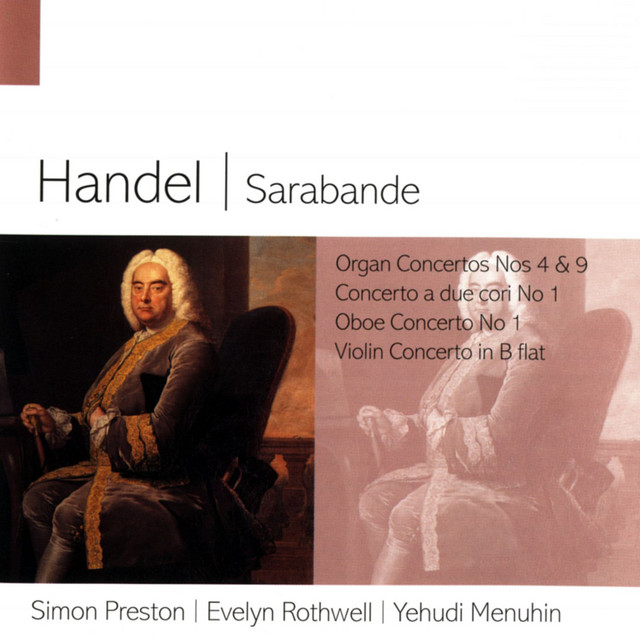 Handel | Sarabande

Organ Concertos Nos 4 & 9
Concerto a due cori No 1
Oboe Concerto No 1
Violin Concerto in B flat

Simon Preston | Evelyn Rothwell | Yehudi Menuhin